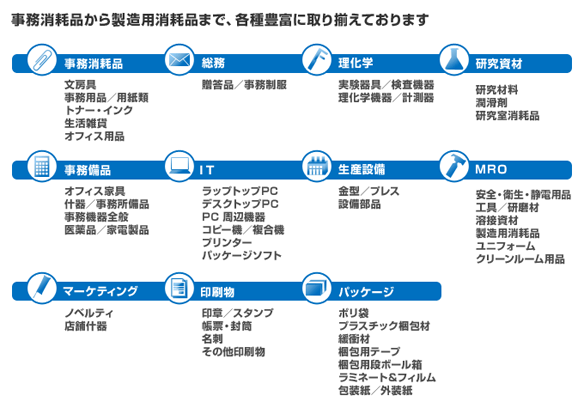 事務消耗品から製造用消耗品まで、各種豊富に取り揃えております

事務消耗品
文房具
事務用品／用紙類
トナー・インク
生活雑貨
オフィス用品

総務
贈答品／事務制服

理化学
実験器具／検査機器
理化学機器／計測器

研究資材
研究材料
潤滑剤
研究室消耗品

事務備品
オフィス家具
什器／事務所備品
事務機器全般
医薬品／家電製品

IT
ラップトップPC
デスクトップPC
PC 周辺機器
コピー機／複合機
プリンター
パッケージソフト

生産設備
金型／プレス
設備部品

MRO
安全・衛生・静電用品
工具／研磨材
溶接資材
製造用消耗品
ユニフォーム
クリーンルーム用品

マーケティング
ノベルティ
店舗什器

印刷物
印章／スタンプ
帳票・封筒
名刺
その他印刷物

パッケージ
ポリ袋
プラスチック梱包材
緩衝材
梱包用テープ
梱包用段ボール箱
ラミネート&フィルム
包装紙／外装紙